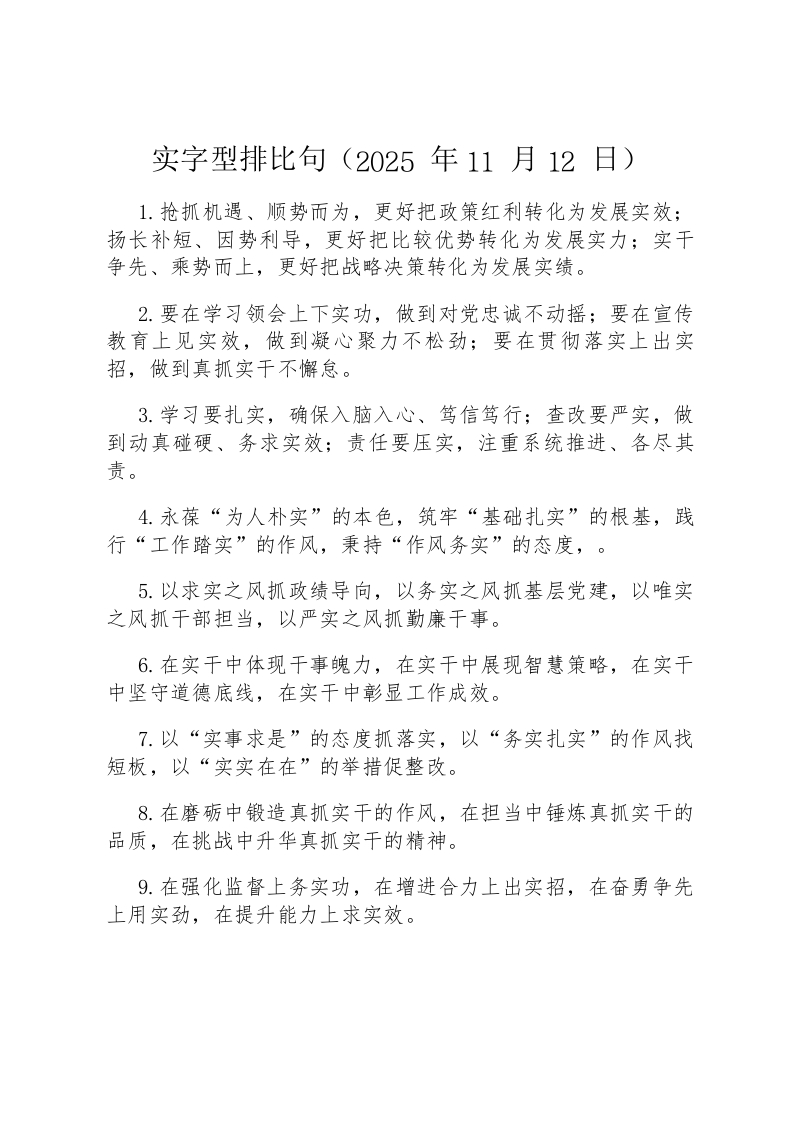 实字型排比句（2025 年 11 月 12 日）

1.抢抓机遇、顺势而为，更好把政策红利转化为发展实效；扬长补短、因势利导，更好把比较优势转化为发展实力；实干争先、乘势而上，更好把战略决策转化为发展实绩。

2.要在学习领会上下实功，做到对党忠诚不动摇；要在宣传教育上见实效，做到凝心聚力不松劲；要在贯彻落实上出实招，做到真抓实干不懈怠。

3.学习要扎实，确保入脑入心、笃信笃行；查改要严实，做到动真碰硬、务求实效；责任要压实，注重系统推进、各尽其责。

4.永葆“为人朴实”的本色，筑牢“基础扎实”的根基，践行“工作踏实”的作风，秉持“作风务实”的态度，。

5.以求实之风抓政绩导向，以务实之风抓基层党建，以唯实之风抓干部担当，以严实之风抓勤廉干事。

6.在实干中体现干事魄力，在实干中展现智慧策略，在实干中坚守道德底线，在实干中彰显工作成效。

7.以“实事求是”的态度抓落实，以“务实扎实”的作风找短板，以“实实在在”的举措促整改。

8.在磨砺中锻造真抓实干的作风，在担当中锤炼真抓实干的品质，在挑战中升华真抓实干的精神。

9.在强化监督上务实功，在增进合力上出实招，在奋勇争先上用实劲，在提升能力上求实效。